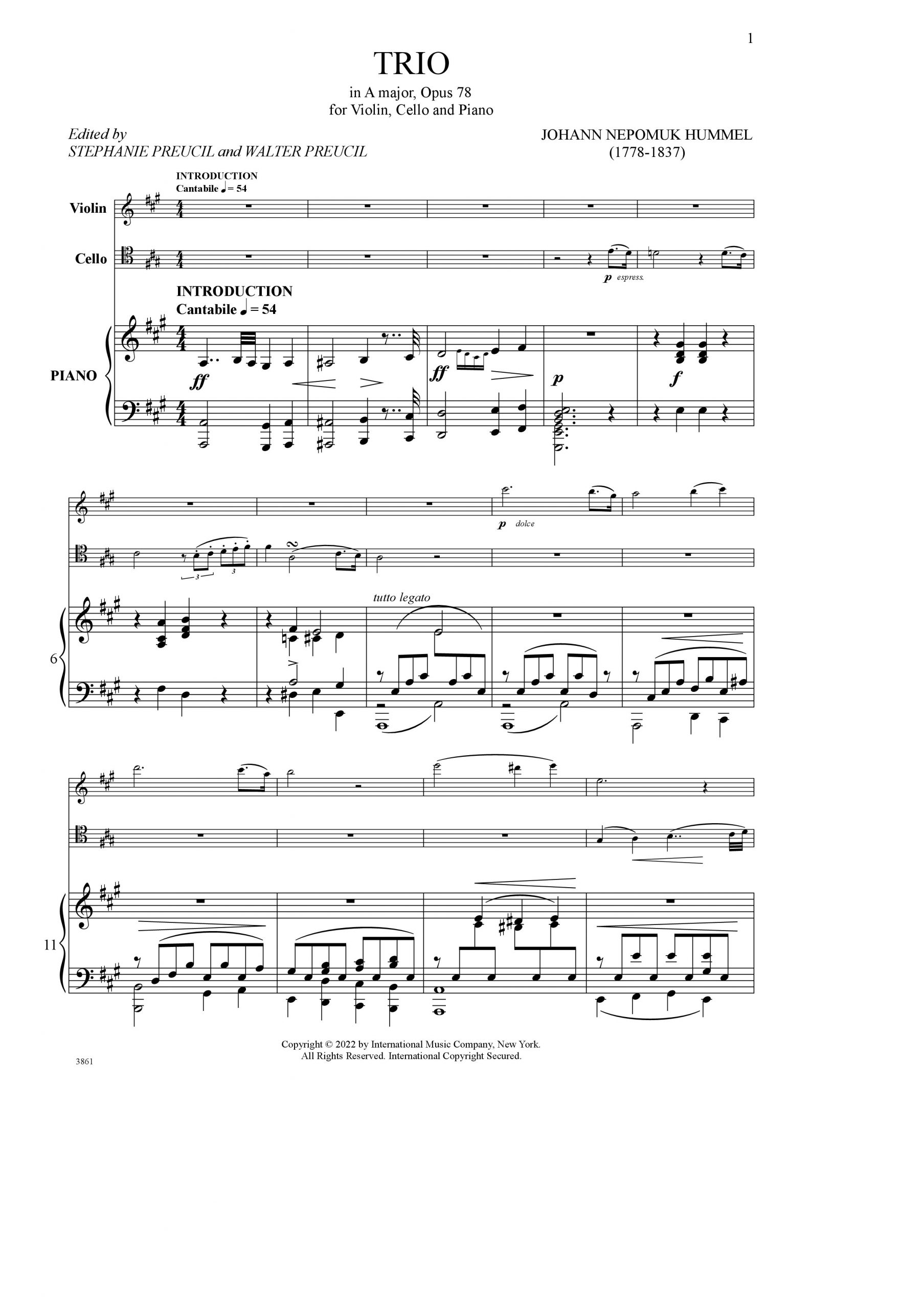 1

TRIO

in A major, Opus 78
for Violin, Cello and Piano

Edited by
STEPHANIE PREUCIL and WALTER PREUCIL

JOHANN NEPOMUK HUMMEL
(1778-1837)

INTRODUCTION
Cantabile ♩ = 54

Violin

Cello

p espress.

INTRODUCTION
Cantabile ♩ = 54

PIANO

ff

ff

p

f

p dolce

3

3

tutto legato

6

11

Copyright © 2022 by International Music Company, New York.
All Rights Reserved. International Copyright Secured.

3861